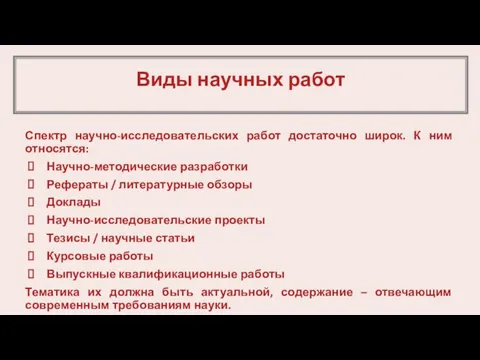 Виды научных работ

Спектр научно-исследовательских работ достаточно широк. К ним относятся:

Научно-методические разработки
Рефераты / литературные обзоры
Доклады
Научно-исследовательские проекты
Тезисы / научные статьи
Курсовые работы
Выпускные квалификационные работы

Тематика их должна быть актуальной, содержание – отвечающим современным требованиям науки.